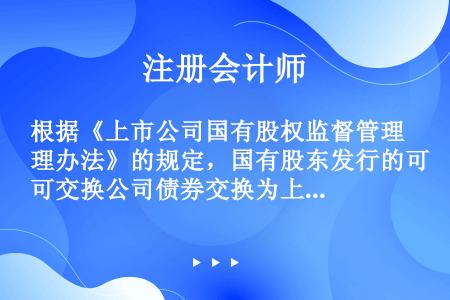 注册会计师

根据《上市公司国有股权监督管理办法》的规定，国有股东发行的可交换公司债券交换为上...

▶ ▶ ▶